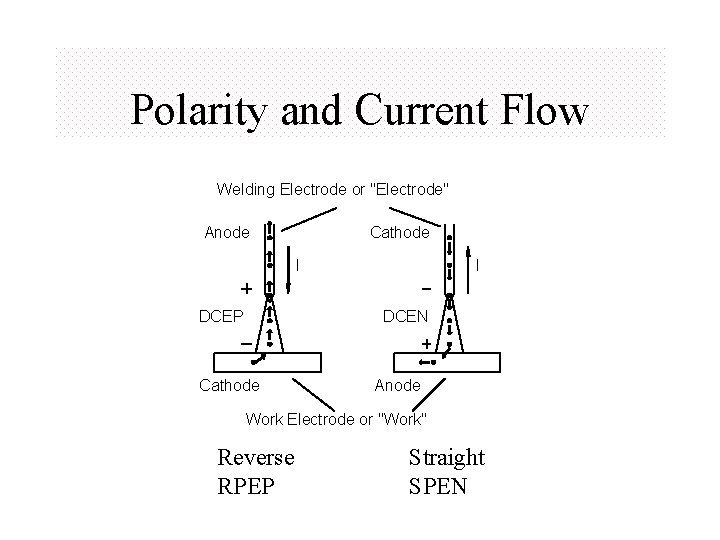 Polarity and Current Flow

Welding Electrode or "Electrode"

Anode

I

+

DCEP

−

Cathode

Cathode

I

−

DCEN

+

Anode

Work Electrode or "Work"

Reverse
RPEP

Straight
SPEN